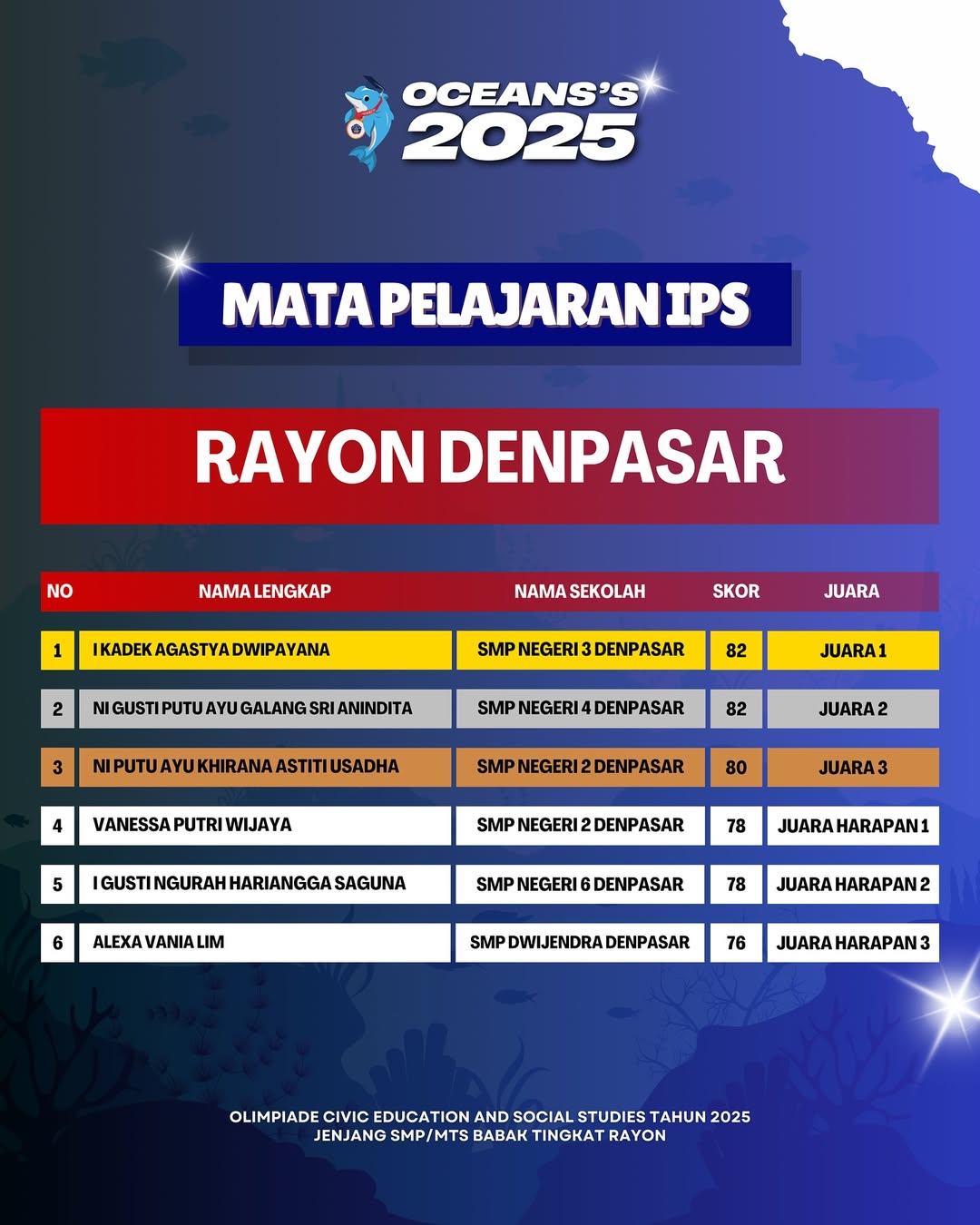 OCEANS'S
2025

MATA PELAJARAN IPS

RAYON DENPASAR

| NO | NAMA LENGKAP | NAMA SEKOLAH | SKOR | JUARA |
|---|---|---|---|---|
| 1 | I KADEK AGASTYA DWIPAYANA | SMP NEGERI 3 DENPASAR | 82 | JUARA 1 |
| 2 | NI GUSTI PUTU AYU GALANG SRI ANINDITA | SMP NEGERI 4 DENPASAR | 82 | JUARA 2 |
| 3 | NI PUTU AYU KHIRANA ASTITI USADHA | SMP NEGERI 2 DENPASAR | 80 | JUARA 3 |
| 4 | VANESSA PUTRI WIJAYA | SMP NEGERI 2 DENPASAR | 78 | JUARA HARAPAN 1 |
| 5 | I GUSTI NGURAH HARIANGGA SAGUNA | SMP NEGERI 6 DENPASAR | 78 | JUARA HARAPAN 2 |
| 6 | ALEXA VANIA LIM | SMP DWIJENDRA DENPASAR | 76 | JUARA HARAPAN 3 |

OLIMPIADE CIVIC EDUCATION AND SOCIAL STUDIES TAHUN 2025
JENJANG SMP/MTS BABAK TINGKAT RAYON